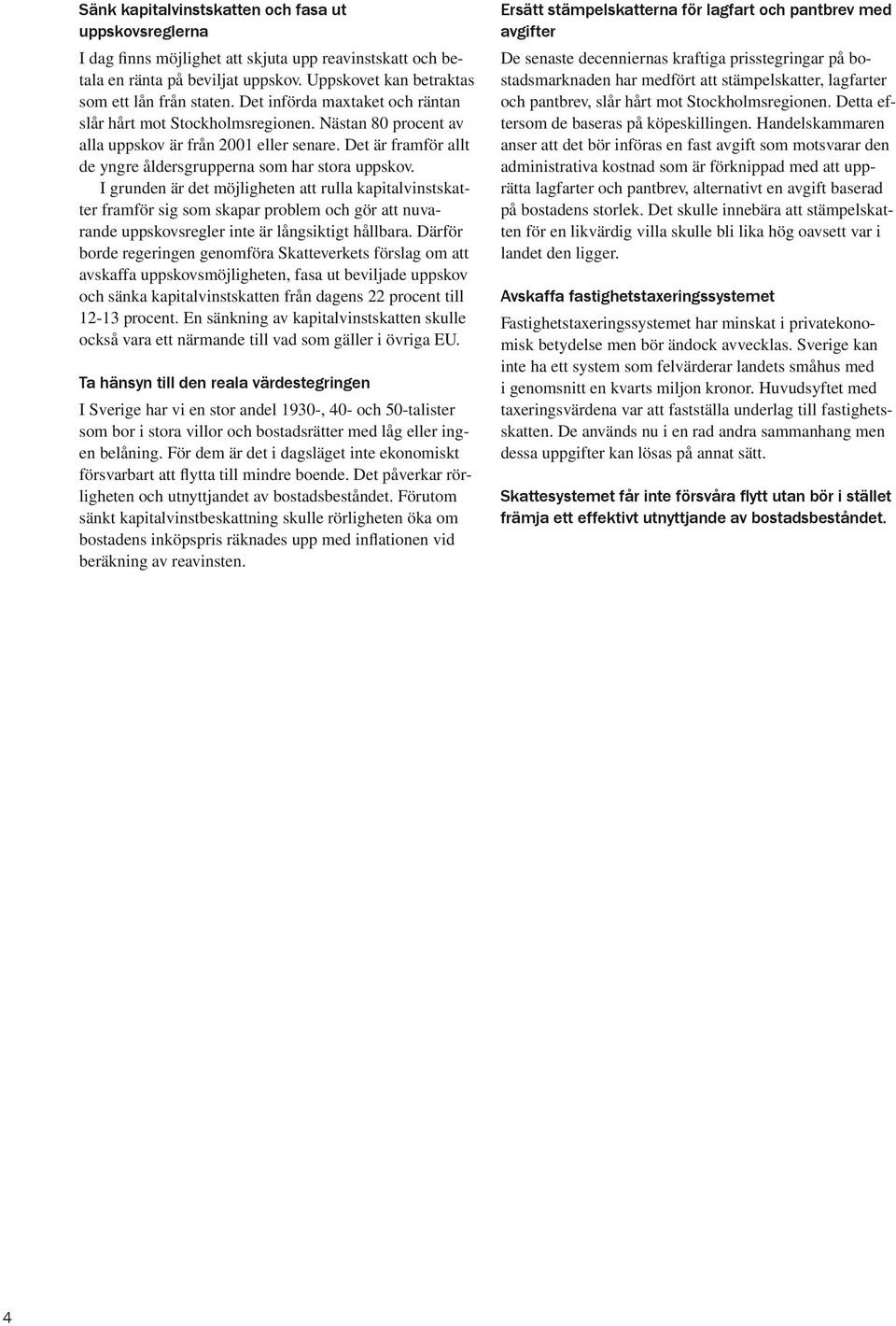 Sänk kapitalvinstskatten och fasa ut uppskovsreglerna

I dag finns möjlighet att skjuta upp reavinstskatt och betala en ränta på beviljat uppskov. Uppskovet kan betraktas som ett lån från staten. Det införda maxtaket och räntan slår hårt mot Stockholmsregionen. Nästan 80 procent av alla uppskov är från 2001 eller senare. Det är framför allt de yngre åldersgrupperna som har stora uppskov.

I grunden är det möjligheten att rulla kapitalvinstskatter framför sig som skapar problem och gör att nuvarande uppskovsregler inte är långsiktigt hållbara. Därför borde regeringen genomföra Skatteverkets förslag om att avskaffa uppskovsmöjligheten, fasa ut beviljade uppskov och sänka kapitalvinstskatten från dagens 22 procent till 12-13 procent. En sänkning av kapitalvinstskatten skulle också vara ett närmande till vad som gäller i övriga EU.

Ta hänsyn till den reala värdestegringen

I Sverige har vi en stor andel 1930-, 40- och 50-talister som bor i stora villor och bostadsrätter med låg eller ingen belåning. För dem är det i dagsläget inte ekonomiskt försvarbart att flytta till mindre boende. Det påverkar rörligheten och utnyttjandet av bostadsbeståndet. Förutom sänkt kapitalvinstbeskattning skulle rörligheten öka om bostadens inköpspris räknades upp med inflationen vid beräkning av reavinsten.

Ersätt stämpelskatterna för lagfart och pantbrev med avgifter

De senaste decenniernas kraftiga prisstegringar på bostadsmarknaden har medfört att stämpelskatter, lagfarter och pantbrev, slår hårt mot Stockholmsregionen. Detta eftersom de baseras på köpeskillingen. Handelskammaren anser att det bör införas en fast avgift som motsvarar den administrativa kostnad som är förknippad med att upprätta lagfarter och pantbrev, alternativt en avgift baserad på bostadens storlek. Det skulle innebära att stämpelskatten för en likvärdig villa skulle bli lika hög oavsett var i landet den ligger.

Avskaffa fastighetstaxeringssystemet

Fastighetstaxeringssystemet har minskat i privatekonomisk betydelse men bör ändock avvecklas. Sverige kan inte ha ett system som felvärderar landets småhus med i genomsnitt en kvarts miljon kronor. Huvudsyftet med taxeringsvärdena var att fastställa underlag till fastighetsskatten. De används nu i en rad andra sammanhang men dessa uppgifter kan lösas på annat sätt.

Skattesystemet får inte försvåra flytt utan bör i stället främja ett effektivt utnyttjande av bostadsbeståndet.

4